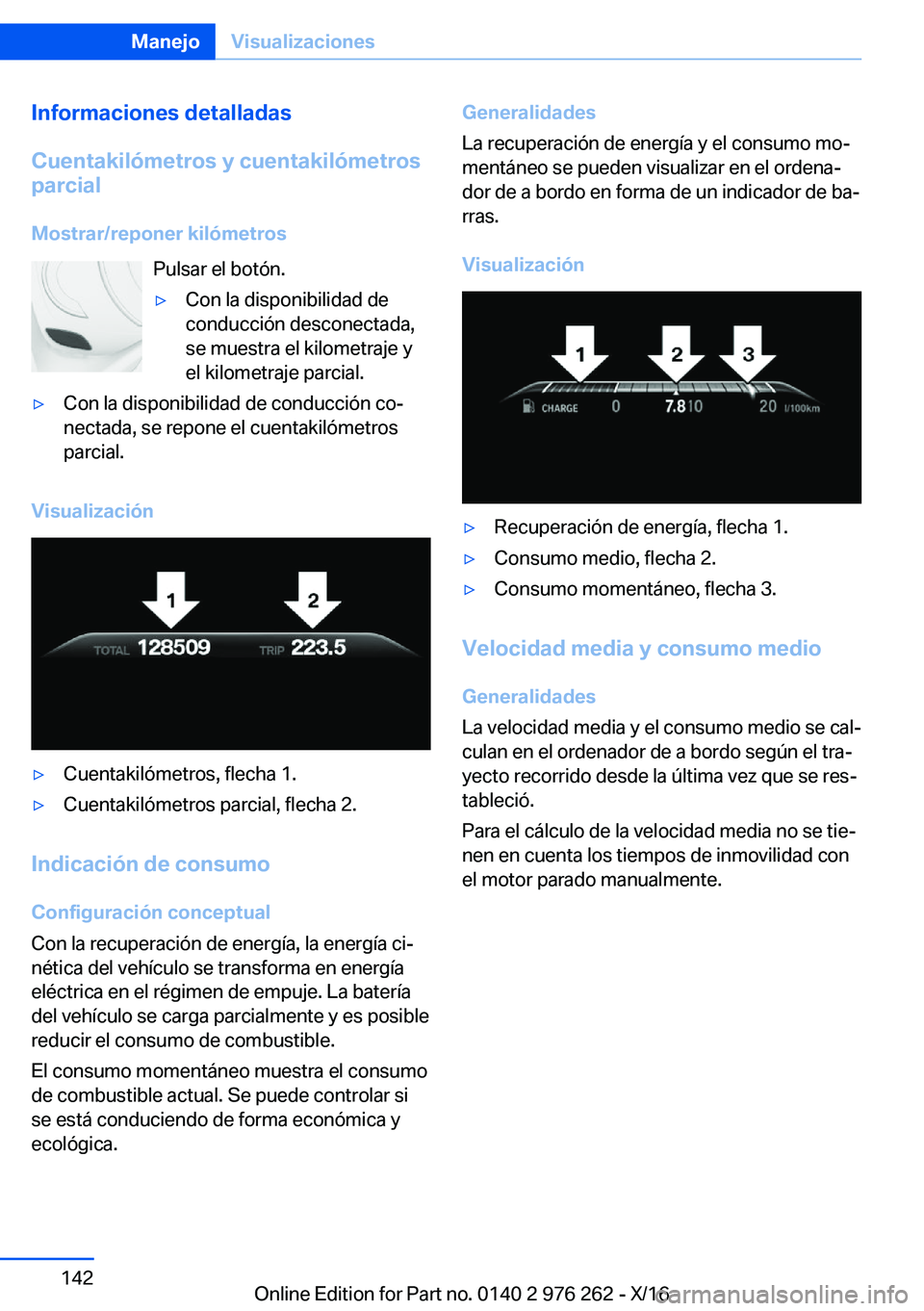 Manejo Visualizaciones

Informaciones detalladas

Cuentakilómetros y cuentakilómetros parcial

Mostrar/reponer kilómetros

Pulsar el botón.

▷ Con la disponibilidad de conducción desconectada, se muestra el kilometraje y el kilometraje parcial.

▷ Con la disponibilidad de conducción conectada, se repone el cuentakilómetros parcial.

Visualización

1 2
TOTAL 128509 TRIP 223.5

▷ Cuentakilómetros, flecha 1.

▷ Cuentakilómetros parcial, flecha 2.

Indicación de consumo

Configuración conceptual

Con la recuperación de energía, la energía cinética del vehículo se transforma en energía eléctrica en el régimen de empuje. La batería del vehículo se carga parcialmente y es posible reducir el consumo de combustible.

El consumo momentáneo muestra el consumo de combustible actual. Se puede controlar si se está conduciendo de forma económica y ecológica.

Generalidades

La recuperación de energía y el consumo momentáneo se pueden visualizar en el ordenador de a bordo en forma de un indicador de barras.

Visualización

1 2 3
CHARGE 0 7.8 10 20 l/100km

▷ Recuperación de energía, flecha 1.

▷ Consumo medio, flecha 2.

▷ Consumo momentáneo, flecha 3.

Velocidad media y consumo medio

Generalidades

La velocidad media y el consumo medio se calculan en el ordenador de a bordo según el trayecto recorrido desde la última vez que se restableció.

Para el cálculo de la velocidad media no se tienen en cuenta los tiempos de inmovilidad con el motor parado manualmente.

142

Online Edition for Part no. 0140 2 976 262 - X/16

carmanualsonline.info